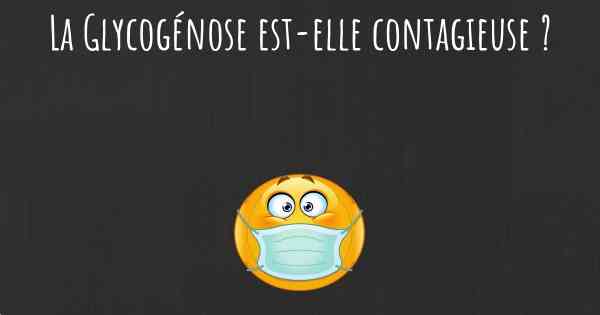 La Glycogénose est-elle contagieuse ?